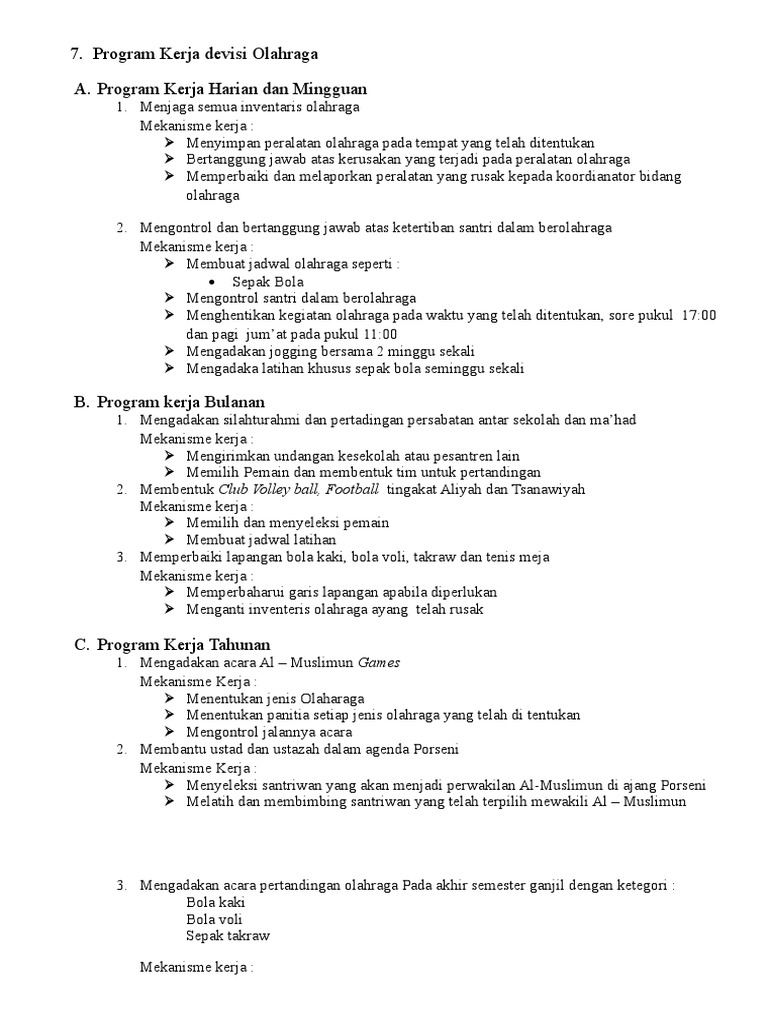 7. Program Kerja devisi Olahraga

A. Program Kerja Harian dan Mingguan

1. Menjaga semua inventaris olahraga
Mekanisme kerja :
➢ Menyimpan peralatan olahraga pada tempat yang telah ditentukan
➢ Bertanggung jawab atas kerusakan yang terjadi pada peralatan olahraga
➢ Memperbaiki dan melaporkan peralatan yang rusak kepada koordianator bidang olahraga

2. Mengontrol dan bertanggung jawab atas ketertiban santri dalam berolahraga
Mekanisme kerja :
➢ Membuat jadwal olahraga seperti :
• Sepak Bola
➢ Mengontrol santri dalam berolahraga
➢ Menghentikan kegiatan olahraga pada waktu yang telah ditentukan, sore pukul 17:00 dan pagi jum'at pada pukul 11:00
➢ Mengadakan jogging bersama 2 minggu sekali
➢ Mengadaka latihan khusus sepak bola seminggu sekali

B. Program kerja Bulanan

1. Mengadakan silahturahmi dan pertadingan persabatan antar sekolah dan ma'had
Mekanisme kerja :
➢ Mengirimkan undangan kesekolah atau pesantren lain
➢ Memilih Pemain dan membentuk tim untuk pertandingan
2. Membentuk Club Volley ball, Football tingakat Aliyah dan Tsanawiyah
Mekanisme kerja :
➢ Memilih dan menyeleksi pemain
➢ Membuat jadwal latihan
3. Memperbaiki lapangan bola kaki, bola voli, takraw dan tenis meja
Mekanisme kerja :
➢ Memperbaharui garis lapangan apabila diperlukan
➢ Menganti inventeris olahraga ayang telah rusak

C. Program Kerja Tahunan

1. Mengadakan acara Al – Muslimun Games
Mekanisme Kerja :
➢ Menentukan jenis Olaharaga
➢ Menentukan panitia setiap jenis olahraga yang telah di tentukan
➢ Mengontrol jalannya acara
2. Membantu ustad dan ustazah dalam agenda Porseni
Mekanisme Kerja :
➢ Menyeleksi santriwan yang akan menjadi perwakilan Al-Muslimun di ajang Porseni
➢ Melatih dan membimbing santriwan yang telah terpilih mewakili Al – Muslimun

3. Mengadakan acara pertandingan olahraga Pada akhir semester ganjil dengan ketegori :
Bola kaki
Bola voli
Sepak takraw

Mekanisme kerja :